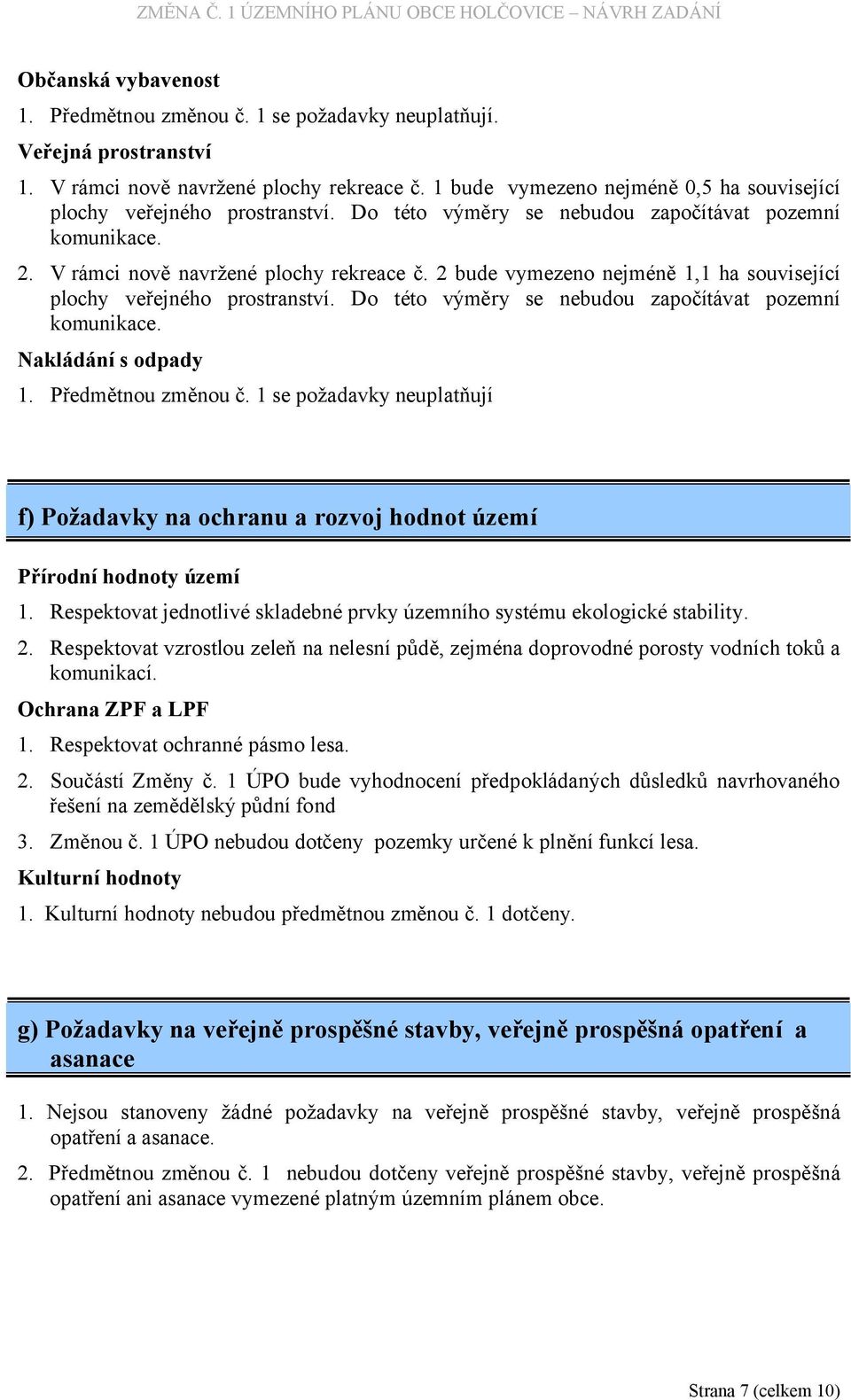 ZMĚNA Č. 1 ÚZEMNÍHO PLÁNU OBCE HOLČOVICE – NÁVRH ZADÁNÍ

Občanská vybavenost

1. Předmětnou změnou č. 1 se požadavky neuplatňují.

Veřejná prostranství

1. V rámci nově navržené plochy rekreace č. 1 bude vymezeno nejméně 0,5 ha související plochy veřejného prostranství. Do této výměry se nebudou započítávat pozemní komunikace.

2. V rámci nově navržené plochy rekreace č. 2 bude vymezeno nejméně 1,1 ha související plochy veřejného prostranství. Do této výměry se nebudou započítávat pozemní komunikace.

Nakládání s odpady

1. Předmětnou změnou č. 1 se požadavky neuplatňují

f) Požadavky na ochranu a rozvoj hodnot území

Přírodní hodnoty území

1. Respektovat jednotlivé skladebné prvky územního systému ekologické stability.

2. Respektovat vzrostlou zeleň na nelesní půdě, zejména doprovodné porosty vodních toků a komunikací.

Ochrana ZPF a LPF

1. Respektovat ochranné pásmo lesa.

2. Součástí Změny č. 1 ÚPO bude vyhodnocení předpokládaných důsledků navrhovaného řešení na zemědělský půdní fond

3. Změnou č. 1 ÚPO nebudou dotčeny pozemky určené k plnění funkcí lesa.

Kulturní hodnoty

1. Kulturní hodnoty nebudou předmětnou změnou č. 1 dotčeny.

g) Požadavky na veřejně prospěšné stavby, veřejně prospěšná opatření a asanace

1. Nejsou stanoveny žádné požadavky na veřejně prospěšné stavby, veřejně prospěšná opatření a asanace.

2. Předmětnou změnou č. 1 nebudou dotčeny veřejně prospěšné stavby, veřejně prospěšná opatření ani asanace vymezené platným územním plánem obce.

Strana 7 (celkem 10)